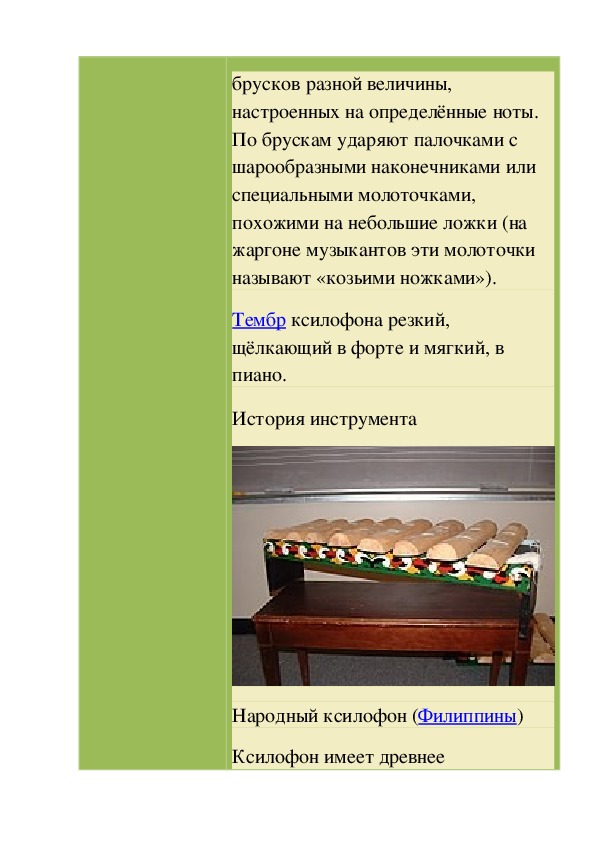 брусков разной величины, настроенных на определённые ноты. По брускам ударяют палочками с шарообразными наконечниками или специальными молоточками, похожими на небольшие ложки (на жаргоне музыкантов эти молоточки называют «козьими ножками»).

Тембр ксилофона резкий, щёлкающий в форте и мягкий, в пиано.

История инструмента

Народный ксилофон (Филиппины)

Ксилофон имеет древнее